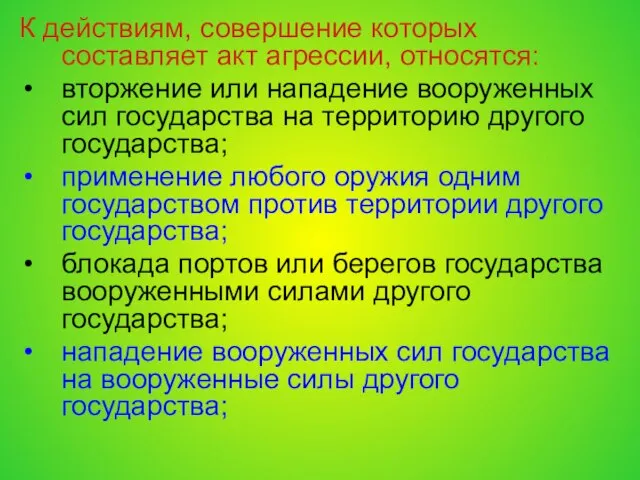 К действиям, совершение которых составляет акт агрессии, относятся:

• вторжение или нападение вооруженных сил государства на территорию другого государства;
• применение любого оружия одним государством против территории другого государства;
• блокада портов или берегов государства вооруженными силами другого государства;
• нападение вооруженных сил государства на вооруженные силы другого государства;